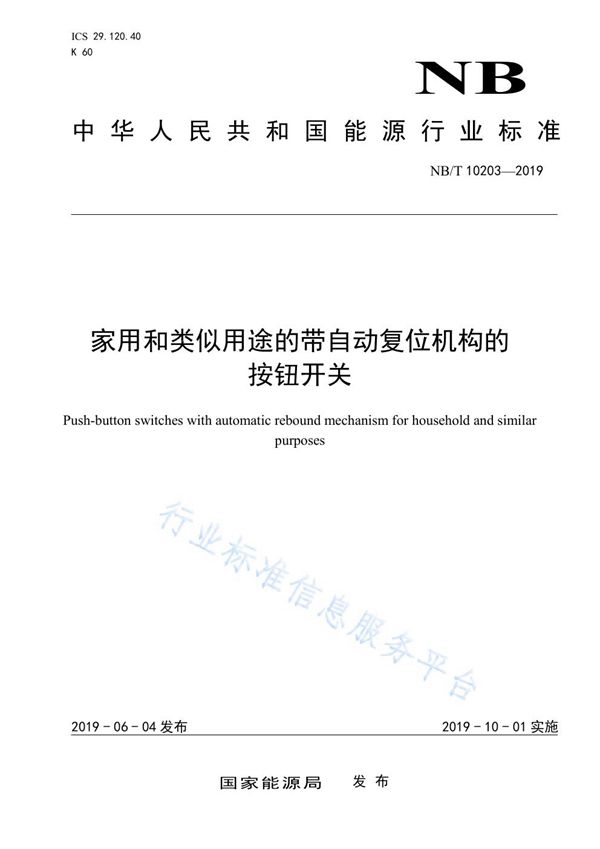 ICS 29.120.40
K 60

NB

中华人民共和国能源行业标准

NB/T 10203—2019

家用和类似用途的带自动复位机构的按钮开关

Push-button switches with automatic rebound mechanism for household and similar purposes

行业标准信息服务平台

2019 - 06 - 04 发布

2019 - 10 - 01 实施

国家能源局 发布